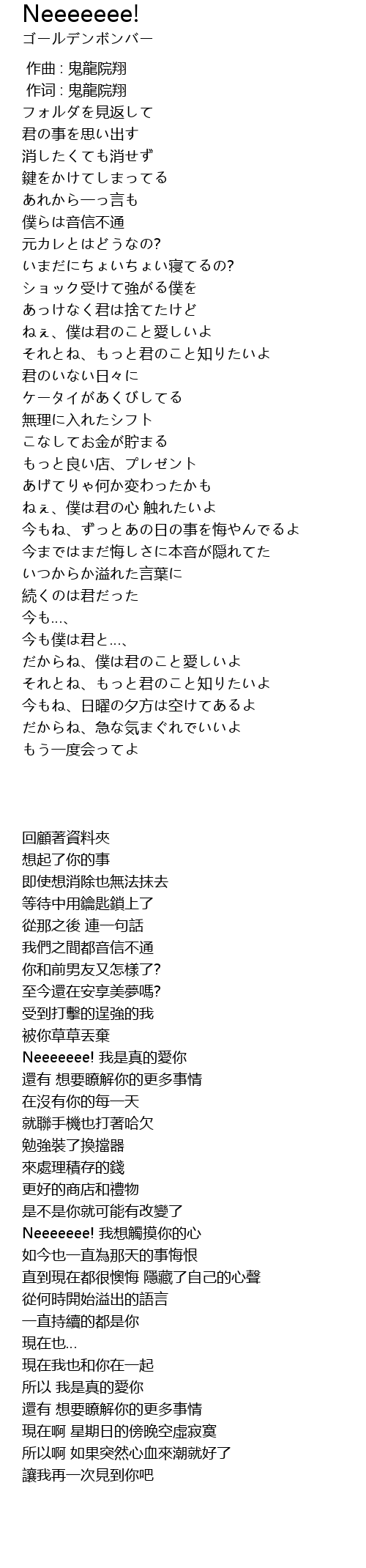 Neeeeeee!
ゴールデンボンバー

作曲 : 鬼龍院翔
作词 : 鬼龍院翔
フォルダを見返して
君の事を思い出す
消したくても消せず
鍵をかけてしまってる
あれから一っ言も
僕らは音信不通
元カレとはどうなの?
いまだにちょいちょい寝てるの?
ショック受けて強がる僕を
あっけなく君は捨てたけど
ねぇ、僕は君のこと愛しいよ
それとね、もっと君のこと知りたいよ
君のいない日々に
ケータイがあくびしてる
無理に入れたシフト
こなしてお金が貯まる
もっと良い店、プレゼント
あげてりゃ何か変わったかも
ねぇ、僕は君の心 触れたいよ
今もね、ずっとあの日の事を悔やんでるよ
今まではまだ悔しさに本音が隠れてた
いつからか溢れた言葉に
続くのは君だった
今も…、
今も僕は君と…、
だからね、僕は君のこと愛しいよ
それとね、もっと君のこと知りたいよ
今もね、日曜の夕方は空けてあるよ
だからね、急な気まぐれでいいよ
もう一度会ってよ

回顧著資料夾
想起了你的事
即使想消除也無法抹去
等待中用鑰匙鎖上了
從那之後 連一句話
我們之間都音信不通
你和前男友又怎樣了?
至今還在安享美夢嗎?
受到打擊的逞強的我
被你草草丟棄
Neeeeeee! 我是真的愛你
還有 想要瞭解你的更多事情
在沒有你的每一天
就聯手機也打著哈欠
勉強裝了換擋器
來處理積存的錢
更好的商店和禮物
是不是你就可能有改變了
Neeeeeee! 我想觸摸你的心
如今也一直為那天的事悔恨
直到現在都很懊悔 隱藏了自己的心聲
從何時開始溢出的語言
一直持續的都是你
現在也…
現在我也和你在一起
所以 我是真的愛你
還有 想要瞭解你的更多事情
現在啊 星期日的傍晚空虛寂寞
所以啊 如果突然心血來潮就好了
讓我再一次見到你吧